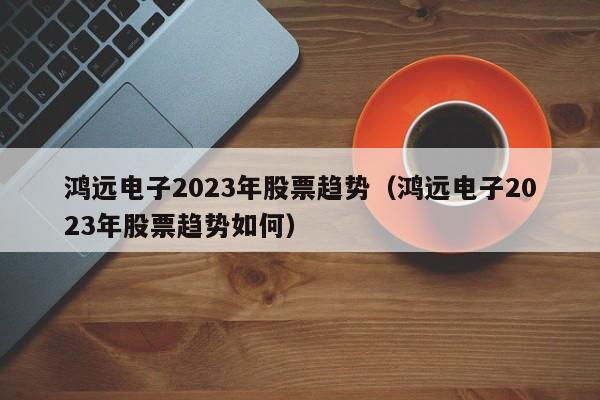 鸿远电子2023年股票趋势（鸿远电子2023年股票趋势如何）